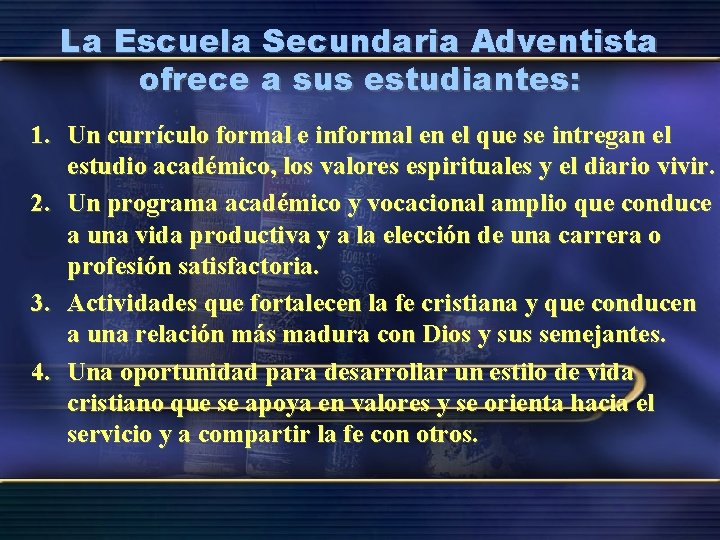 La Escuela Secundaria Adventista ofrece a sus estudiantes:

1. Un currículo formal e informal en el que se intregan el estudio académico, los valores espirituales y el diario vivir.

2. Un programa académico y vocacional amplio que conduce a una vida productiva y a la elección de una carrera o profesión satisfactoria.

3. Actividades que fortalecen la fe cristiana y que conducen a una relación más madura con Dios y sus semejantes.

4. Una oportunidad para desarrollar un estilo de vida cristiano que se apoya en valores y se orienta hacia el servicio y a compartir la fe con otros.